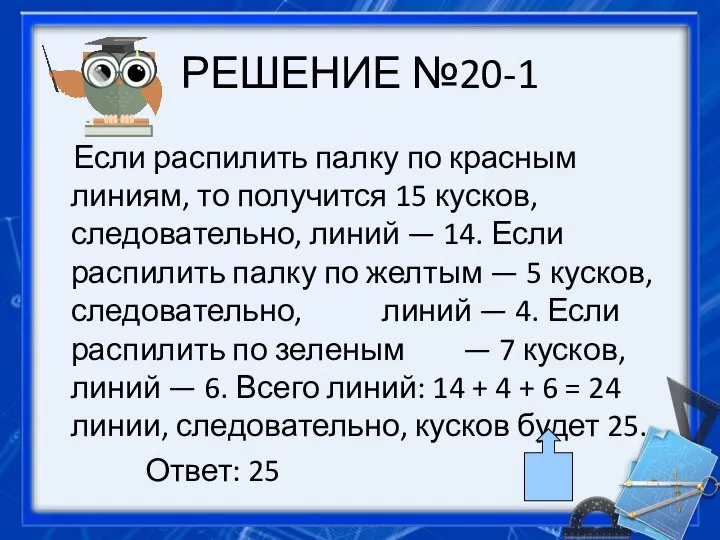 РЕШЕНИЕ №20-1

Если распилить палку по красным линиям, то получится 15 кусков, следовательно, линий — 14. Если распилить палку по желтым — 5 кусков, следовательно, линий — 4. Если распилить по зеленым — 7 кусков, линий — 6. Всего линий: 14 + 4 + 6 = 24 линии, следовательно, кусков будет 25.

Ответ: 25